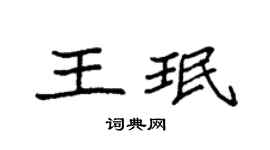 王珉

词典网